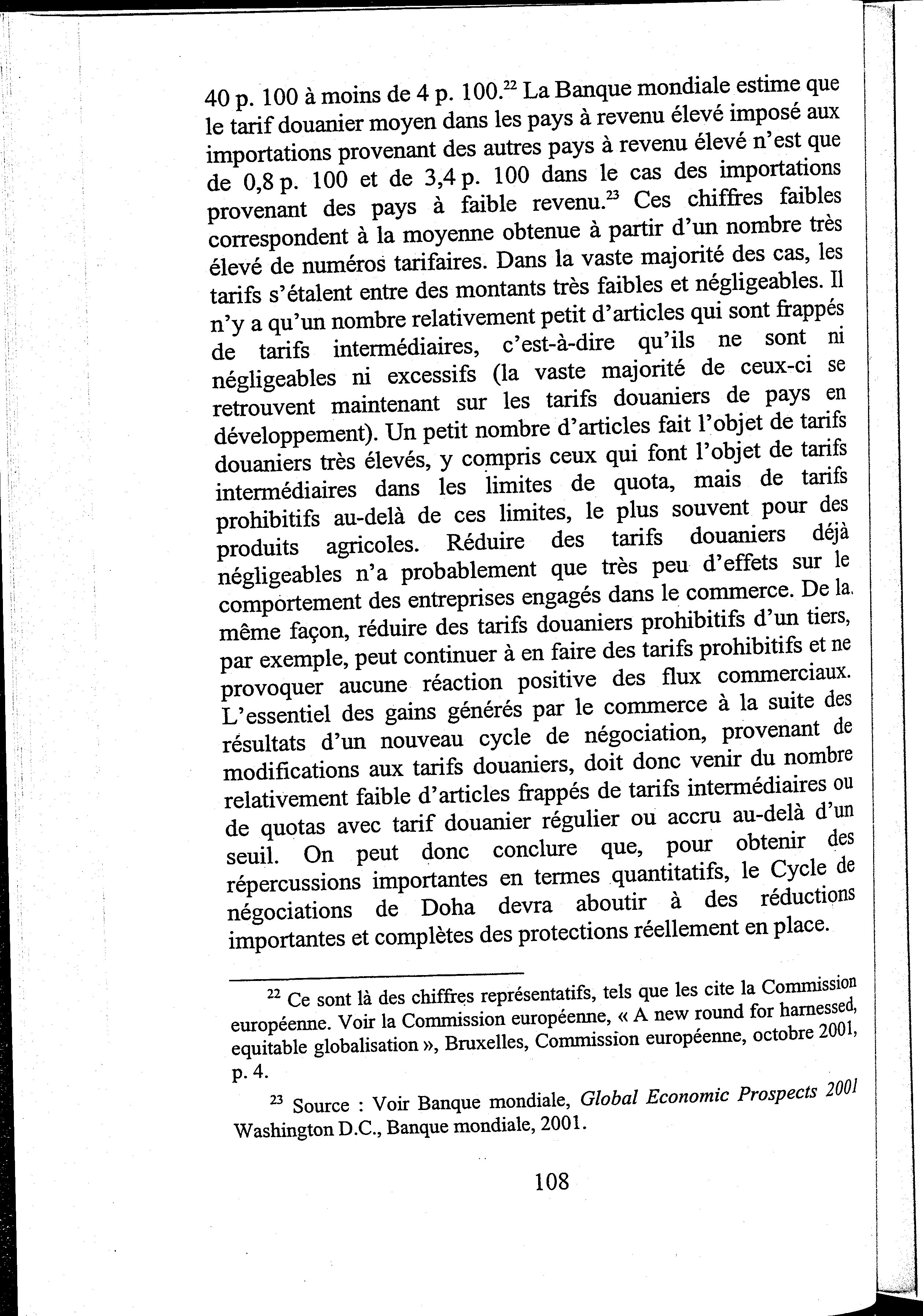 40 p. 100 à moins de 4 p. 100.$^{22}$ La Banque mondiale estime que le tarif douanier moyen dans les pays à revenu élevé imposé aux importations provenant des autres pays à revenu élevé n'est que de 0,8 p. 100 et de 3,4 p. 100 dans le cas des importations provenant des pays à faible revenu.$^{23}$ Ces chiffres faibles correspondent à la moyenne obtenue à partir d'un nombre très élevé de numéros tarifaires. Dans la vaste majorité des cas, les tarifs s'étalent entre des montants très faibles et négligeables. Il n'y a qu'un nombre relativement petit d'articles qui sont frappés de tarifs intermédiaires, c'est-à-dire qu'ils ne sont ni négligeables ni excessifs (la vaste majorité de ceux-ci se retrouvent maintenant sur les tarifs douaniers de pays en développement). Un petit nombre d'articles fait l'objet de tarifs douaniers très élevés, y compris ceux qui font l'objet de tarifs intermédiaires dans les limites de quota, mais de tarifs prohibitifs au-delà de ces limites, le plus souvent pour des produits agricoles. Réduire des tarifs douaniers déjà négligeables n'a probablement que très peu d'effets sur le comportement des entreprises engagés dans le commerce. De la même façon, réduire des tarifs douaniers prohibitifs d'un tiers, par exemple, peut continuer à en faire des tarifs prohibitifs et ne provoquer aucune réaction positive des flux commerciaux. L'essentiel des gains générés par le commerce à la suite des résultats d'un nouveau cycle de négociation, provenant de modifications aux tarifs douaniers, doit donc venir du nombre relativement faible d'articles frappés de tarifs intermédiaires ou de quotas avec tarif douanier régulier ou accru au-delà d'un seuil. On peut donc conclure que, pour obtenir des répercussions importantes en termes quantitatifs, le Cycle de négociations de Doha devra aboutir à des réductions importantes et complètes des protections réellement en place.

$^{22}$ Ce sont là des chiffres représentatifs, tels que les cite la Commission européenne. Voir la Commission européenne, « A new round for harnessed, equitable globalisation », Bruxelles, Commission européenne, octobre 2001, p. 4.

$^{23}$ Source : Voir Banque mondiale, Global Economic Prospects 2001 Washington D.C., Banque mondiale, 2001.

108